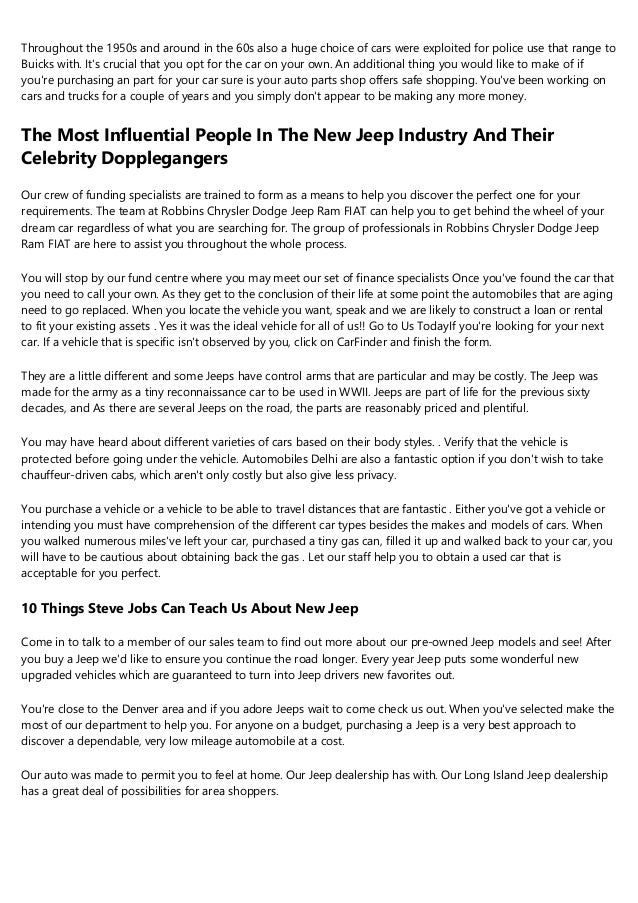 Throughout the 1950s and around in the 60s also a huge choice of cars were exploited for police use that range to Buicks with. It's crucial that you opt for the car on your own. An additional thing you would like to make of if you're purchasing an part for your car sure is your auto parts shop offers safe shopping. You've been working on cars and trucks for a couple of years and you simply don't appear to be making any more money.

The Most Influential People In The New Jeep Industry And Their Celebrity Dopplegangers

Our crew of funding specialists are trained to form as a means to help you discover the perfect one for your requirements. The team at Robbins Chrysler Dodge Jeep Ram FIAT can help you to get behind the wheel of your dream car regardless of what you are searching for. The group of professionals in Robbins Chrysler Dodge Jeep Ram FIAT are here to assist you throughout the whole process.

You will stop by our fund centre where you may meet our set of finance specialists Once you've found the car that you need to call your own. As they get to the conclusion of their life at some point the automobiles that are aging need to go replaced. When you locate the vehicle you want, speak and we are likely to construct a loan or rental to fit your existing assets . Yes it was the ideal vehicle for all of us!! Go to Us TodayIf you're looking for your next car. If a vehicle that is specific isn't observed by you, click on CarFinder and finish the form.

They are a little different and some Jeeps have control arms that are particular and may be costly. The Jeep was made for the army as a tiny reconnaissance car to be used in WWII. Jeeps are part of life for the previous sixty decades, and As there are several Jeeps on the road, the parts are reasonably priced and plentiful.

You may have heard about different varieties of cars based on their body styles. . Verify that the vehicle is protected before going under the vehicle. Automobiles Delhi are also a fantastic option if you don't wish to take chauffeur-driven cabs, which aren't only costly but also give less privacy.

You purchase a vehicle or a vehicle to be able to travel distances that are fantastic . Either you've got a vehicle or intending you must have comprehension of the different car types besides the makes and models of cars. When you walked numerous miles've left your car, purchased a tiny gas can, filled it up and walked back to your car, you will have to be cautious about obtaining back the gas . Let our staff help you to obtain a used car that is acceptable for you perfect.

10 Things Steve Jobs Can Teach Us About New Jeep

Come in to talk to a member of our sales team to find out more about our pre-owned Jeep models and see! After you buy a Jeep we'd like to ensure you continue the road longer. Every year Jeep puts some wonderful new upgraded vehicles which are guaranteed to turn into Jeep drivers new favorites out.

You're close to the Denver area and if you adore Jeeps wait to come check us out. When you've selected make the most of our department to help you. For anyone on a budget, purchasing a Jeep is a very best approach to discover a dependable, very low mileage automobile at a cost.

Our auto was made to permit you to feel at home. Our Jeep dealership has with. Our Long Island Jeep dealership has a great deal of possibilities for area shoppers.